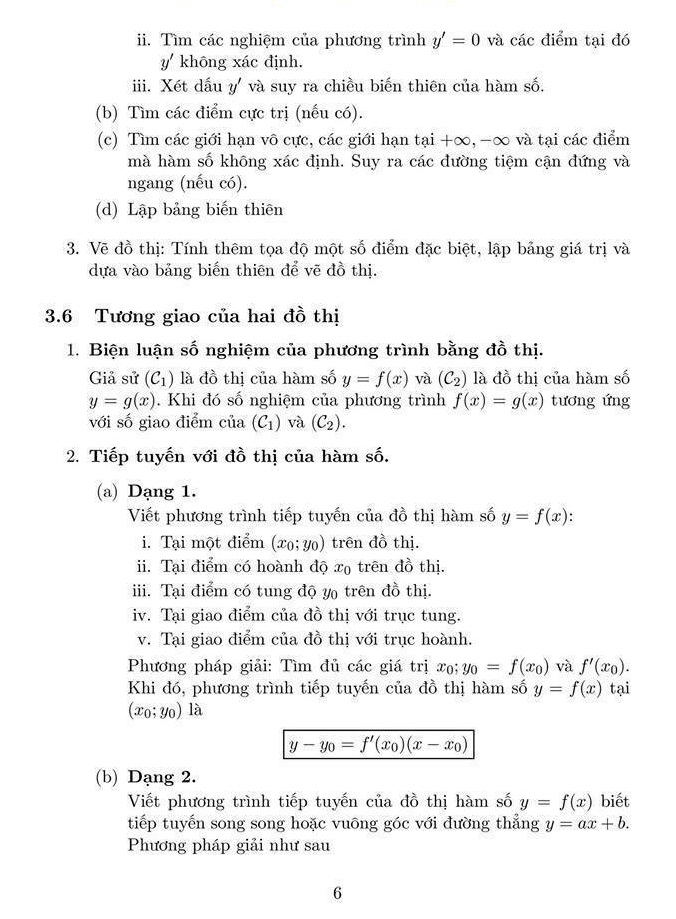 ii. Tìm các nghiệm của phương trình $y' = 0$ và các điểm tại đó $y'$ không xác định.

iii. Xét dấu $y'$ và suy ra chiều biến thiên của hàm số.

(b) Tìm các điểm cực trị (nếu có).

(c) Tìm các giới hạn vô cực, các giới hạn tại $+\infty, -\infty$ và tại các điểm mà hàm số không xác định. Suy ra các đường tiệm cận đứng và ngang (nếu có).

(d) Lập bảng biến thiên

3. Vẽ đồ thị: Tính thêm tọa độ một số điểm đặc biệt, lập bảng giá trị và dựa vào bảng biến thiên để vẽ đồ thị.

3.6 Tương giao của hai đồ thị

1. Biện luận số nghiệm của phương trình bằng đồ thị.

Giả sử $(\mathcal{C}_1)$ là đồ thị của hàm số $y = f(x)$ và $(\mathcal{C}_2)$ là đồ thị của hàm số $y = g(x)$. Khi đó số nghiệm của phương trình $f(x) = g(x)$ tương ứng với số giao điểm của $(\mathcal{C}_1)$ và $(\mathcal{C}_2)$.

2. Tiếp tuyến với đồ thị của hàm số.

(a) Dạng 1.

Viết phương trình tiếp tuyến của đồ thị hàm số $y = f(x)$:

i. Tại một điểm $(x_0; y_0)$ trên đồ thị.

ii. Tại điểm có hoành độ $x_0$ trên đồ thị.

iii. Tại điểm có tung độ $y_0$ trên đồ thị.

iv. Tại giao điểm của đồ thị với trục tung.

v. Tại giao điểm của đồ thị với trục hoành.

Phương pháp giải: Tìm đủ các giá trị $x_0; y_0 = f(x_0)$ và $f'(x_0)$. Khi đó, phương trình tiếp tuyến của đồ thị hàm số $y = f(x)$ tại $(x_0; y_0)$ là

$y - y_0 = f'(x_0)(x - x_0)$

(b) Dạng 2.

Viết phương trình tiếp tuyến của đồ thị hàm số $y = f(x)$ biết tiếp tuyến song song hoặc vuông góc với đường thẳng $y = ax + b$. Phương pháp giải như sau

6